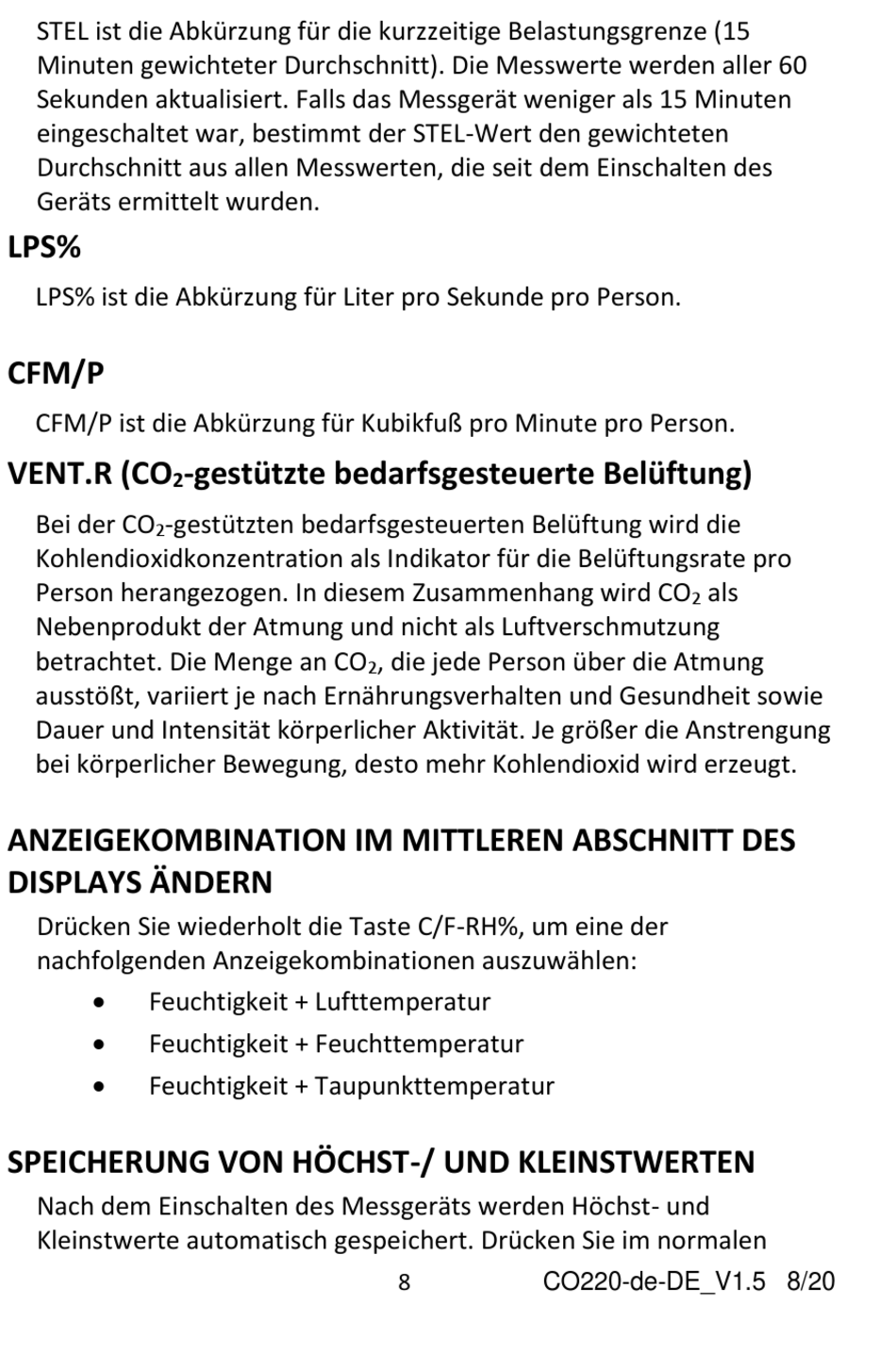 STEL ist die Abkürzung für die kurzzeitige Belastungsgrenze (15 Minuten gewichteter Durchschnitt). Die Messwerte werden aller 60 Sekunden aktualisiert. Falls das Messgerät weniger als 15 Minuten eingeschaltet war, bestimmt der STEL-Wert den gewichteten Durchschnitt aus allen Messwerten, die seit dem Einschalten des Geräts ermittelt wurden.

LPS%

LPS% ist die Abkürzung für Liter pro Sekunde pro Person.

CFM/P

CFM/P ist die Abkürzung für Kubikfuß pro Minute pro Person.

VENT.R ($CO_2$-gestützte bedarfsgesteuerte Belüftung)

Bei der $CO_2$-gestützten bedarfsgesteuerten Belüftung wird die Kohlendioxidkonzentration als Indikator für die Belüftungsrate pro Person herangezogen. In diesem Zusammenhang wird $CO_2$ als Nebenprodukt der Atmung und nicht als Luftverschmutzung betrachtet. Die Menge an $CO_2$, die jede Person über die Atmung ausstößt, variiert je nach Ernährungsverhalten und Gesundheit sowie Dauer und Intensität körperlicher Aktivität. Je größer die Anstrengung bei körperlicher Bewegung, desto mehr Kohlendioxid wird erzeugt.

ANZEIGEKOMBINATION IM MITTLEREN ABSCHNITT DES DISPLAYS ÄNDERN

Drücken Sie wiederholt die Taste C/F-RH%, um eine der nachfolgenden Anzeigekombinationen auszuwählen:
• Feuchtigkeit + Lufttemperatur
• Feuchtigkeit + Feuchttemperatur
• Feuchtigkeit + Taupunkttemperatur

SPEICHERUNG VON HÖCHST-/ UND KLEINSTWERTEN

Nach dem Einschalten des Messgeräts werden Höchst- und Kleinstwerte automatisch gespeichert. Drücken Sie im normalen

8 CO220-de-DE_V1.5 8/20